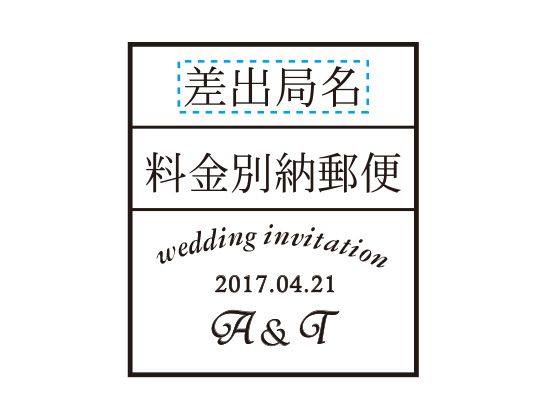 差出局名

料金別納郵便

wedding invitation

2017.04.21

A & T